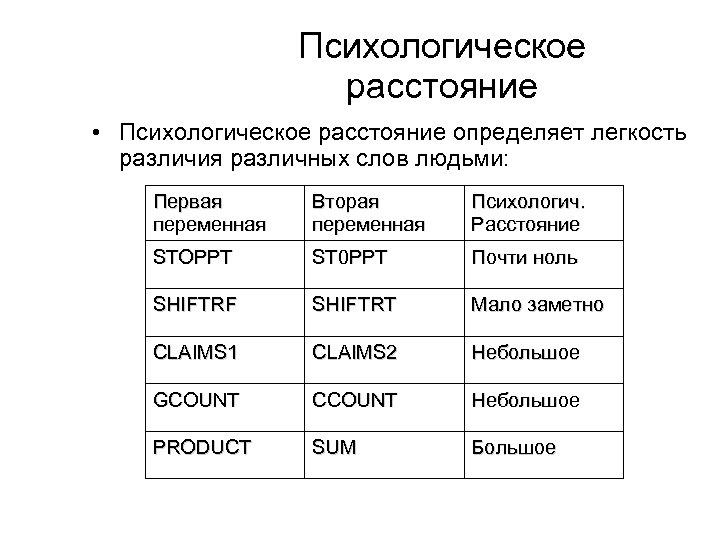 Психологическое расстояние

• Психологическое расстояние определяет легкость различия различных слов людьми:

| Первая переменная | Вторая переменная | Психологич. Расстояние |
|---|---|---|
| STOPPT | ST0PPT | Почти ноль |
| SHIFTRF | SHIFTRT | Мало заметно |
| CLAIMS1 | CLAIMS2 | Небольшое |
| GCOUNT | CCOUNT | Небольшое |
| PRODUCT | SUM | Большое |